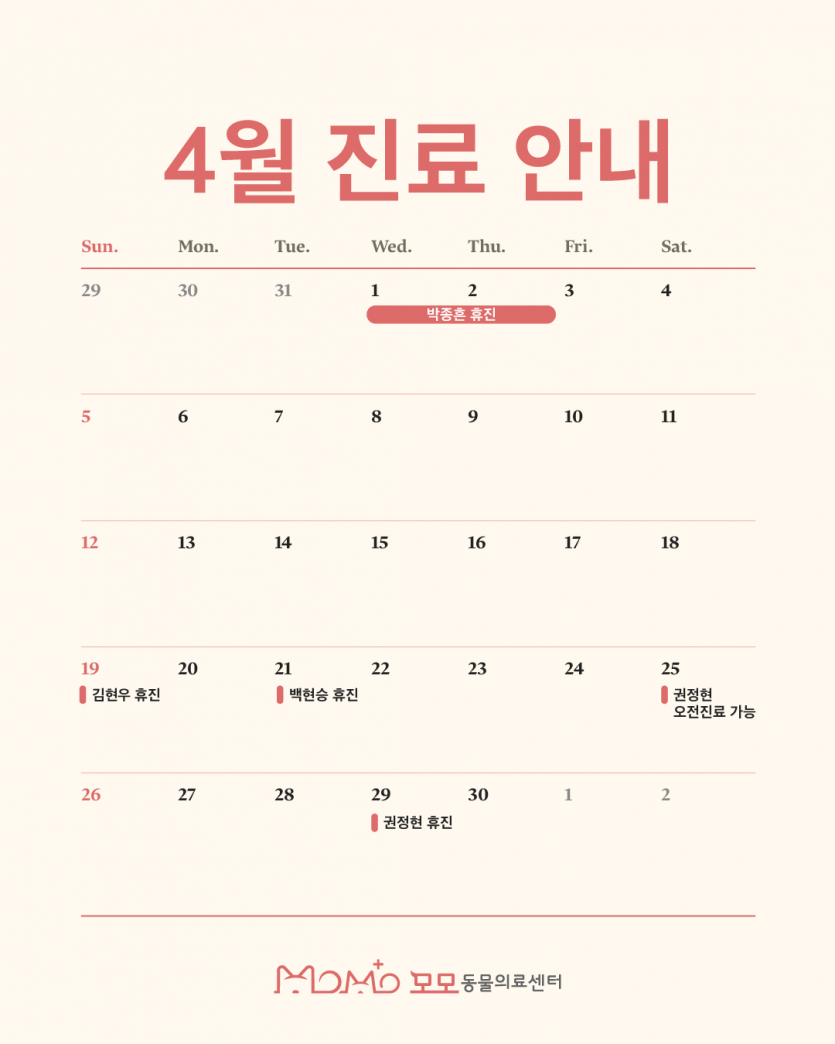 4월 진료 안내

| Sun. | Mon. | Tue. | Wed. | Thu. | Fri. | Sat. |
|---|---|---|---|---|---|---|
| 29 | 30 | 31 | 1 박종흔 휴진 | 2 박종흔 휴진 | 3 | 4 |
| 5 | 6 | 7 | 8 | 9 | 10 | 11 |
| 12 | 13 | 14 | 15 | 16 | 17 | 18 |
| 19 김현우 휴진 | 20 | 21 백현승 휴진 | 22 | 23 | 24 | 25 권정현 오전진료 가능 |
| 26 | 27 | 28 | 29 권정현 휴진 | 30 | 1 | 2 |

MOMO 모모 동물의료센터